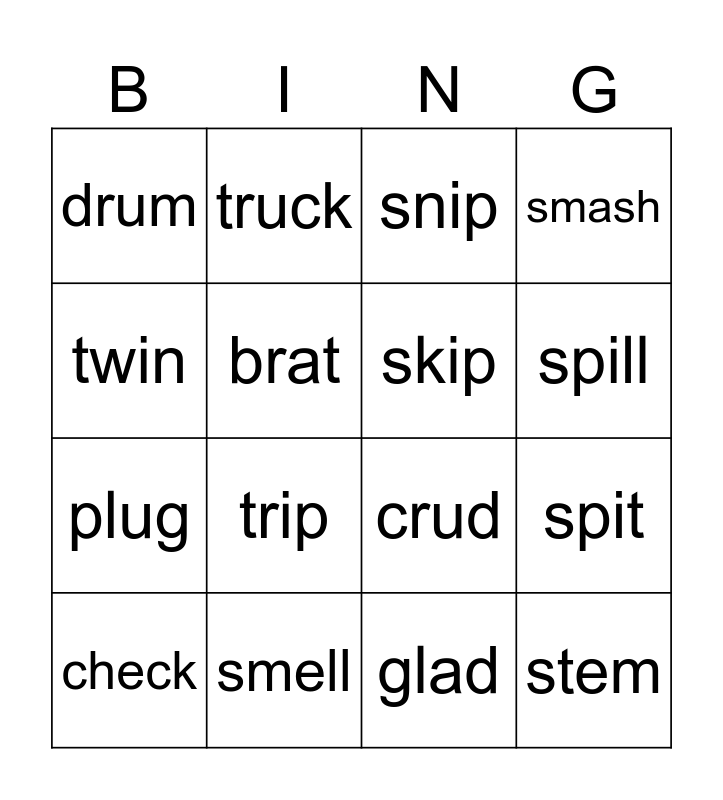 | B | I | N | G |
|---|---|---|---|
| drum | truck | snip | smash |
| twin | brat | skip | spill |
| plug | trip | crud | spit |
| check | smell | glad | stem |